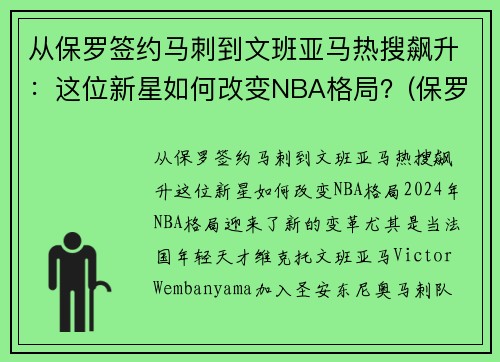 从保罗签约马刺到文班亚马热搜飙升：这位新星如何改变NBA格局？(保罗

从保罗签约马刺到文班亚马热搜飙升这位新星如何改变NBA格局2024年NBA格局迎来了新的变革尤其是当法国年轻天才维克托文班亚马Victor Wembanyama加入圣安东尼奥马刺队